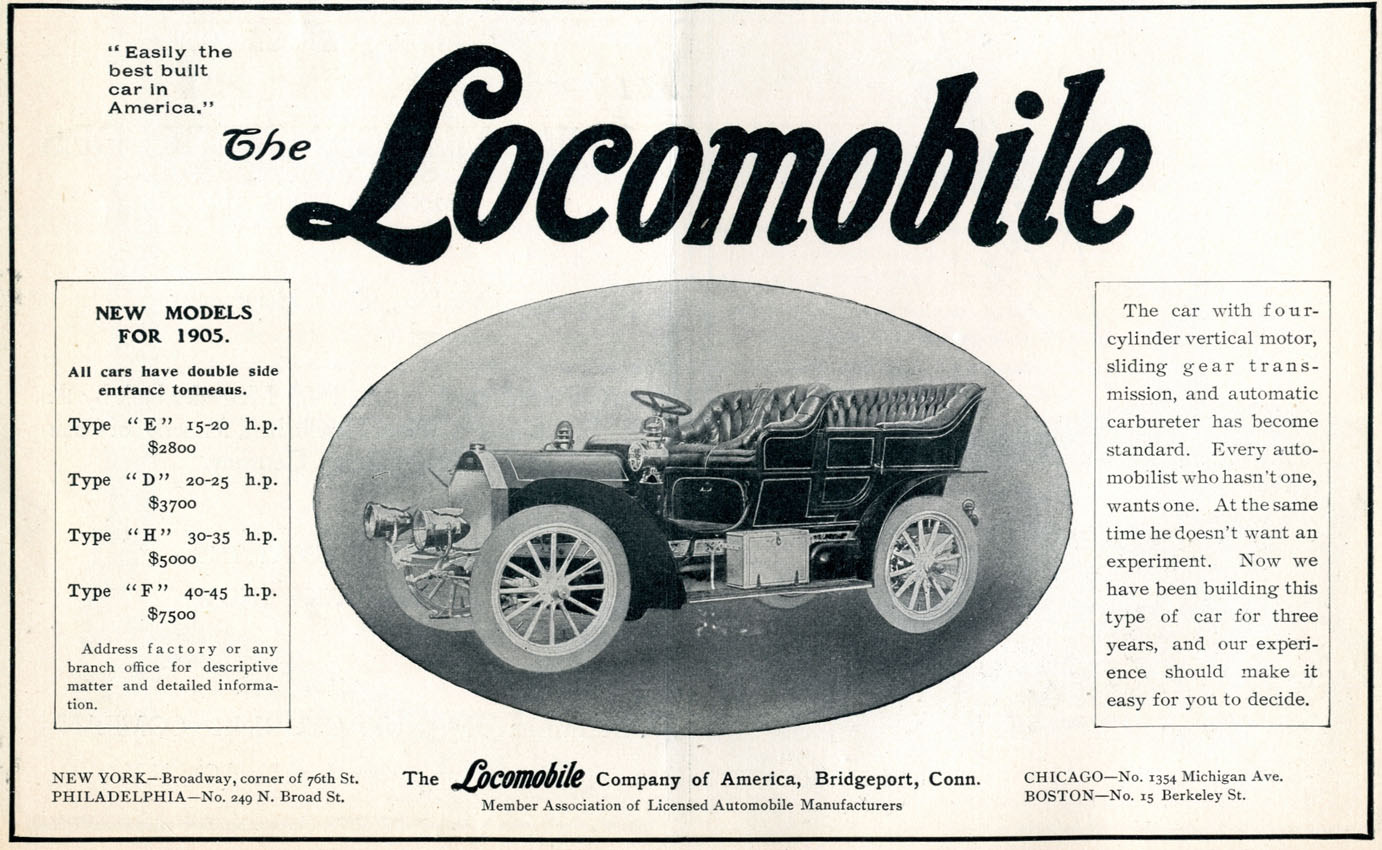 "Easily the best built car in America."

The Locomobile

NEW MODELS FOR 1905.

All cars have double side entrance tonneaus.

Type "E" 15-20 h.p. $2800

Type "D" 20-25 h.p. $3700

Type "H" 30-35 h.p. $5000

Type "F" 40-45 h.p. $7500

Address factory or any branch office for descriptive matter and detailed information.

The car with four-cylinder vertical motor, sliding gear transmission, and automatic carbureter has become standard. Every automobilist who hasn't one, wants one. At the same time he doesn't want an experiment. Now we have been building this type of car for three years, and our experience should make it easy for you to decide.

NEW YORK—Broadway, corner of 76th St.
PHILADELPHIA—No. 249 N. Broad St.

The Locomobile Company of America, Bridgeport, Conn.
Member Association of Licensed Automobile Manufacturers

CHICAGO—No. 1354 Michigan Ave.
BOSTON—No. 15 Berkeley St.